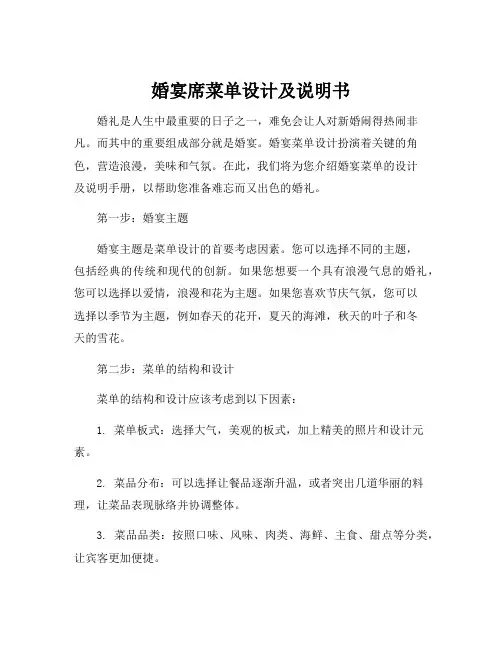 婚宴席菜单设计及说明书

婚礼是人生中最重要的日子之一，难免会让人对新婚闹得热闹非凡。而其中的重要组成部分就是婚宴。婚宴菜单设计扮演着关键的角色，营造浪漫，美味和气氛。在此，我们将为您介绍婚宴菜单的设计及说明手册，以帮助您准备难忘而又出色的婚礼。

第一步：婚宴主题

婚宴主题是菜单设计的首要考虑因素。您可以选择不同的主题，包括经典的传统和现代的创新。如果您想要一个具有浪漫气息的婚礼，您可以选择以爱情，浪漫和花为主题。如果您喜欢节庆气氛，您可以选择以季节为主题，例如春天的花开，夏天的海滩，秋天的叶子和冬天的雪花。

第二步：菜单的结构和设计

菜单的结构和设计应该考虑到以下因素：

1. 菜单板式：选择大气，美观的板式，加上精美的照片和设计元素。

2. 菜品分布：可以选择让餐品逐渐升温，或者突出几道华丽的料理，让菜品表现脉络并协调整体。

3. 菜品品类：按照口味、风味、肉类、海鲜、主食、甜点等分类，让宾客更加便捷。